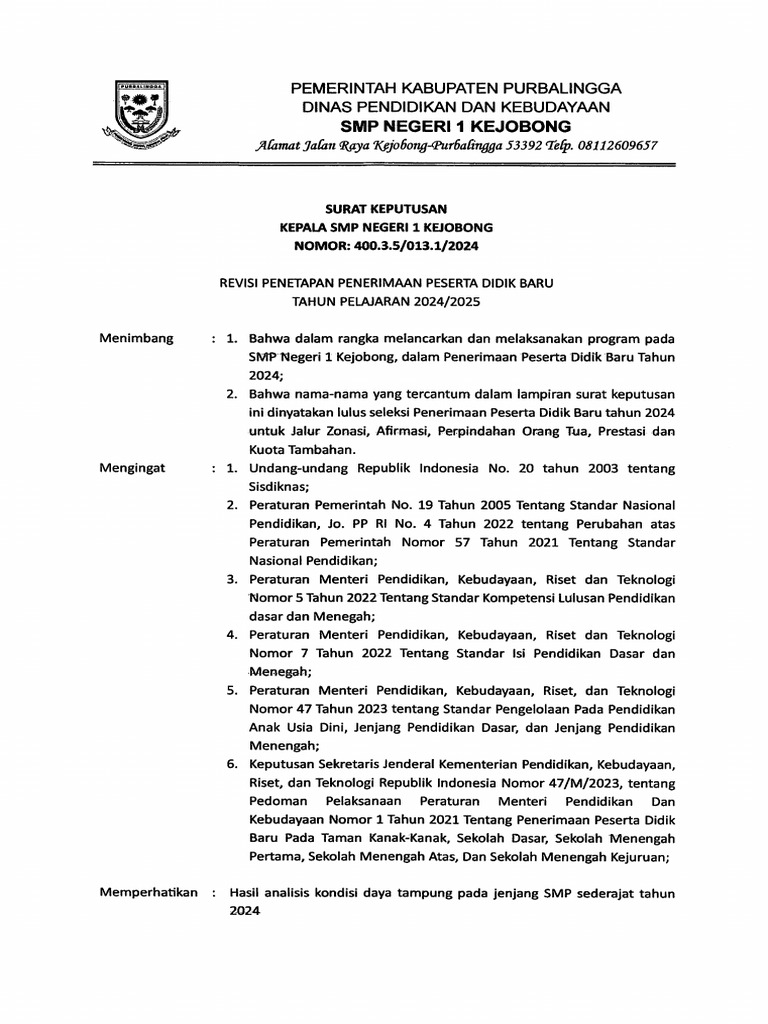 PURBALINGGA

PEMERINTAH KABUPATEN PURBALINGGA
DINAS PENDIDIKAN DAN KEBUDAYAAN
SMP NEGERI 1 KEJOBONG
Alamat Jalan Raya Kejobong-Purbalingga 53392 Telp. 08112609657

SURAT KEPUTUSAN
KEPALA SMP NEGERI 1 KEJOBONG
NOMOR: 400.3.5/013.1/2024

REVISI PENETAPAN PENERIMAAN PESERTA DIDIK BARU
TAHUN PELAJARAN 2024/2025

Menimbang : 1. Bahwa dalam rangka melancarkan dan melaksanakan program pada SMP Negeri 1 Kejobong, dalam Penerimaan Peserta Didik Baru Tahun 2024;
2. Bahwa nama-nama yang tercantum dalam lampiran surat keputusan ini dinyatakan lulus seleksi Penerimaan Peserta Didik Baru tahun 2024 untuk Jalur Zonasi, Afirmasi, Perpindahan Orang Tua, Prestasi dan Kuota Tambahan.

Mengingat : 1. Undang-undang Republik Indonesia No. 20 tahun 2003 tentang Sisdiknas;
2. Peraturan Pemerintah No. 19 Tahun 2005 Tentang Standar Nasional Pendidikan, Jo. PP RI No. 4 Tahun 2022 tentang Perubahan atas Peraturan Pemerintah Nomor 57 Tahun 2021 Tentang Standar Nasional Pendidikan;
3. Peraturan Menteri Pendidikan, Kebudayaan, Riset dan Teknologi Nomor 5 Tahun 2022 Tentang Standar Kompetensi Lulusan Pendidikan dasar dan Menegah;
4. Peraturan Menteri Pendidikan, Kebudayaan, Riset dan Teknologi Nomor 7 Tahun 2022 Tentang Standar Isi Pendidikan Dasar dan Menegah;
5. Peraturan Menteri Pendidikan, Kebudayaan, Riset, dan Teknologi Nomor 47 Tahun 2023 tentang Standar Pengelolaan Pada Pendidikan Anak Usia Dini, Jenjang Pendidikan Dasar, dan Jenjang Pendidikan Menengah;
6. Keputusan Sekretaris Jenderal Kementerian Pendidikan, Kebudayaan, Riset, dan Teknologi Republik Indonesia Nomor 47/M/2023, tentang Pedoman Pelaksanaan Peraturan Menteri Pendidikan Dan Kebudayaan Nomor 1 Tahun 2021 Tentang Penerimaan Peserta Didik Baru Pada Taman Kanak-Kanak, Sekolah Dasar, Sekolah Menengah Pertama, Sekolah Menengah Atas, Dan Sekolah Menengah Kejuruan;

Memperhatikan : Hasil analisis kondisi daya tampung pada jenjang SMP sederajat tahun 2024